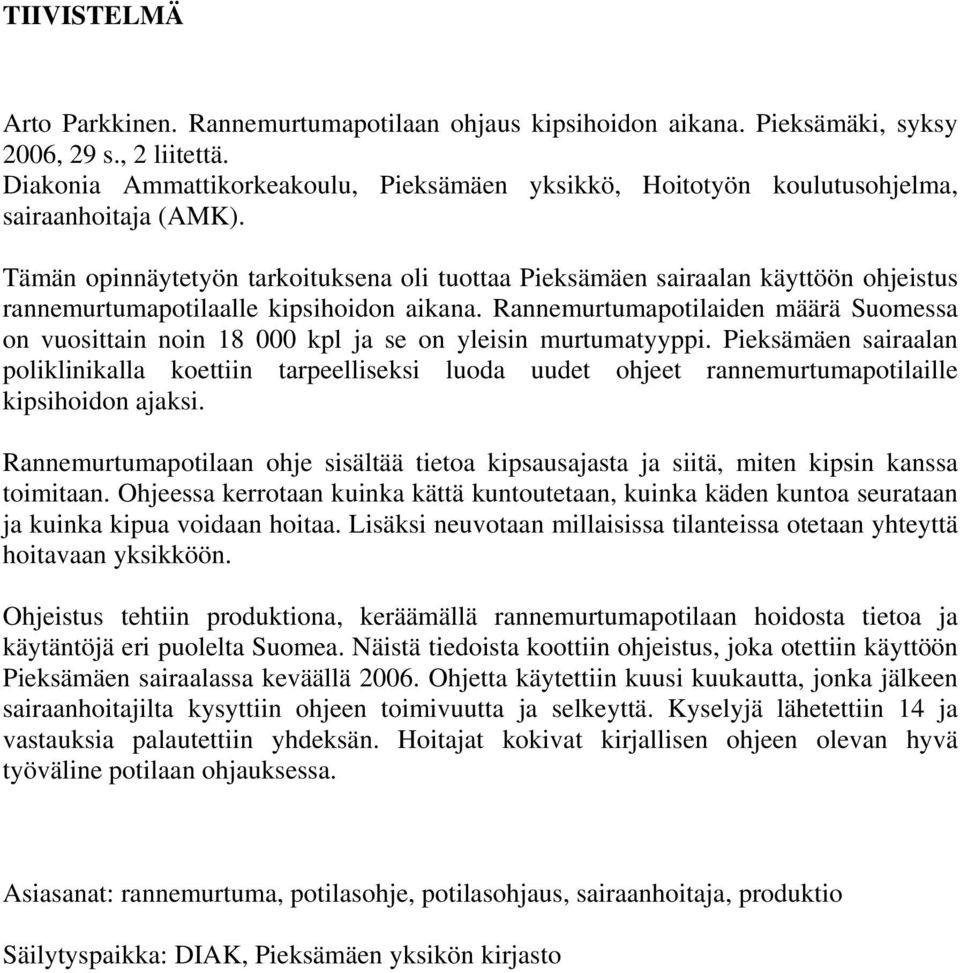 TIIVISTELMÄ

Arto Parkkinen. Rannemurtumapotilaan ohjaus kipsihoidon aikana. Pieksämäki, syksy 2006, 29 s., 2 liitettä.
Diakonia Ammattikorkeakoulu, Pieksämäen yksikkö, Hoitotyön koulutusohjelma, sairaanhoitaja (AMK).

Tämän opinnäytetyön tarkoituksena oli tuottaa Pieksämäen sairaalan käyttöön ohjeistus rannemurtumapotilaalle kipsihoidon aikana. Rannemurtumapotilaiden määrä Suomessa on vuosittain noin 18 000 kpl ja se on yleisin murtumatyyppi. Pieksämäen sairaalan poliklinikalla koettiin tarpeelliseksi luoda uudet ohjeet rannemurtumapotilaille kipsihoidon ajaksi.

Rannemurtumapotilaan ohje sisältää tietoa kipsausajasta ja siitä, miten kipsin kanssa toimitaan. Ohjeessa kerrotaan kuinka kättä kuntoutetaan, kuinka käden kuntoa seurataan ja kuinka kipua voidaan hoitaa. Lisäksi neuvotaan millaisissa tilanteissa otetaan yhteyttä hoitavaan yksikköön.

Ohjeistus tehtiin produktiona, keräämällä rannemurtumapotilaan hoidosta tietoa ja käytäntöjä eri puolelta Suomea. Näistä tiedoista koottiin ohjeistus, joka otettiin käyttöön Pieksämäen sairaalassa keväällä 2006. Ohjetta käytettiin kuusi kuukautta, jonka jälkeen sairaanhoitajilta kysyttiin ohjeen toimivuutta ja selkeyttä. Kyselyjä lähetettiin 14 ja vastauksia palautettiin yhdeksän. Hoitajat kokivat kirjallisen ohjeen olevan hyvä työväline potilaan ohjauksessa.

Asiasanat: rannemurtuma, potilasohje, potilasohjaus, sairaanhoitaja, produktio

Säilytyspaikka: DIAK, Pieksämäen yksikön kirjasto